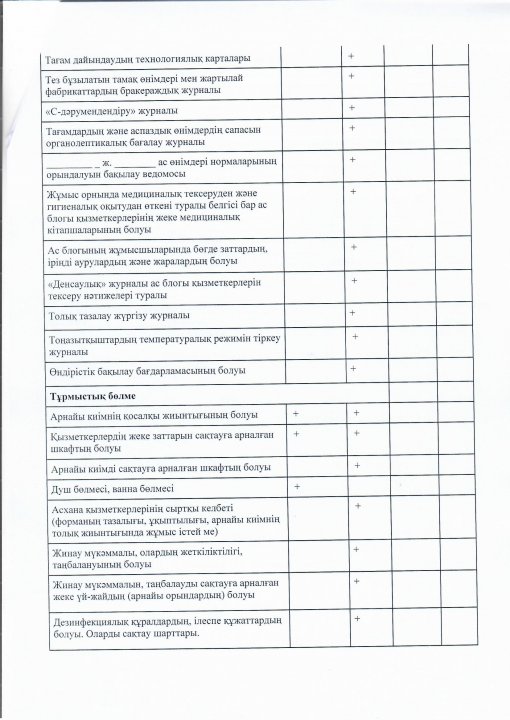 | | | | | |
|---|---|---|---|---|
| Тағам дайындаудың технологиялық карталары | | + | | |
| Тез бұзылатын тамақ өнімдері мен жартылай фабрикаттардың бракераждық журналы | | + | | |
| «С-дәрумендендіру» журналы | | + | | |
| Тағамдардың және аспаздық өнімдердің сапасын органолептикалық бағалау журналы | | + | | |
| _________ _ ж. ________ ас өнімдері нормаларының орындалуын бақылау ведомосы | | + | | |
| Жұмыс орнында медициналық тексеруден және гигиеналық оқытудан өткені туралы белгісі бар ас блогы қызметкерлерінің жеке медициналық кітапшаларының болуы | | + | | |
| Ас блогының жұмысшыларында бөгде заттардың, іріңді аурулардың және жаралардың болуы | | + | | |
| «Денсаулық» журналы ас блогы қызметкерлерін тексеру нәтижелері туралы | | + | | |
| Толық тазалау жүргізу журналы | | + | | |
| Тоңазытқыштардың температуралық режимін тіркеу журналы | | + | | |
| Өндірістік бақылау бағдарламасының болуы | | + | | |
| **Тұрмыстық бөлме** | | | | |
| Арнайы киімнің қосалқы жиынтығының болуы | + | + | | |
| Қызметкерлердің жеке заттарын сақтауға арналған шкафтың болуы | + | + | | |
| Арнайы киімді сақтауға арналған шкафтың болуы | | + | | |
| Душ бөлмесі, ванна бөлмесі | + | | | |
| Асхана қызметкерлерінің сыртқы келбеті (форманың тазалығы, ұқыптылығы, арнайы киімнің толық жиынтығында жұмыс істей ме) | | + | | |
| Жинау мүкәммалы, олардың жеткіліктілігі, таңбалануының болуы | | + | | |
| Жинау мүкәммалын, таңбалауды сақтауға арналған жеке үй-жайдың (арнайы орындардың) болуы | | + | | |
| Дезинфекциялық құралдардың, ілеспе құжаттардың болуы. Оларды сақтау шарттары. | | + | | |